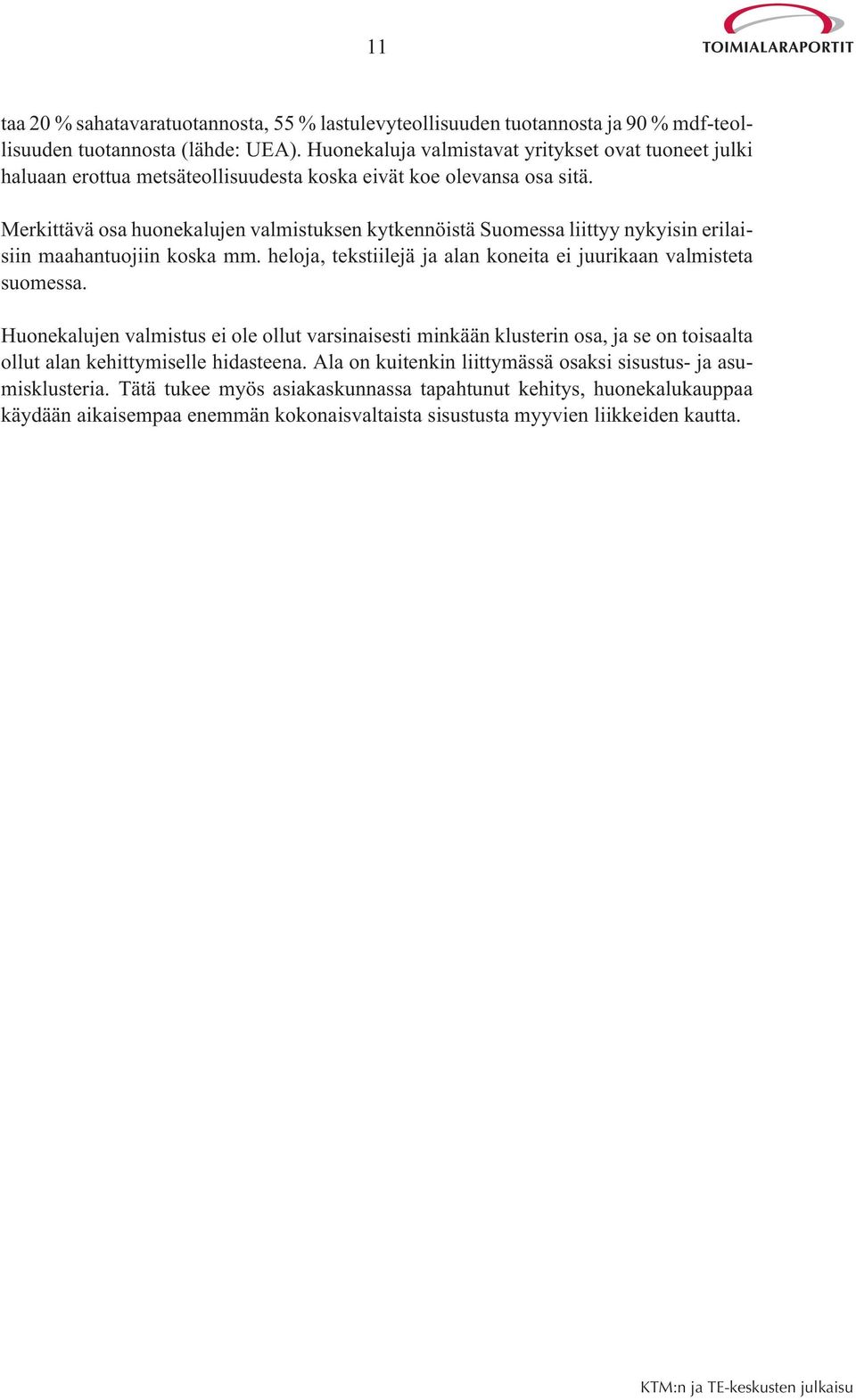 11

TOIMIALARAPORTIT

taa 20 % sahatavaratuotannosta, 55 % lastulevyteollisuuden tuotannosta ja 90 % mdf-teollisuuden tuotannosta (lähde: UEA). Huonekaluja valmistavat yritykset ovat tuoneet julki haluaan erottua metsäteollisuudesta koska eivät koe olevansa osa sitä.

Merkittävä osa huonekalujen valmistuksen kytkennöistä Suomessa liittyy nykyisin erilaisiin maahantuojiin koska mm. heloja, tekstiilejä ja alan koneita ei juurikaan valmisteta suomessa.

Huonekalujen valmistus ei ole ollut varsinaisesti minkään klusterin osa, ja se on toisaalta ollut alan kehittymiselle hidasteena. Ala on kuitenkin liittymässä osaksi sisustus- ja asumisklusteria. Tätä tukee myös asiakaskunnassa tapahtunut kehitys, huonekalukauppaa käydään aikaisempaa enemmän kokonaisvaltaista sisustusta myyvien liikkeiden kautta.

KTM:n ja TE-keskusten julkaisu